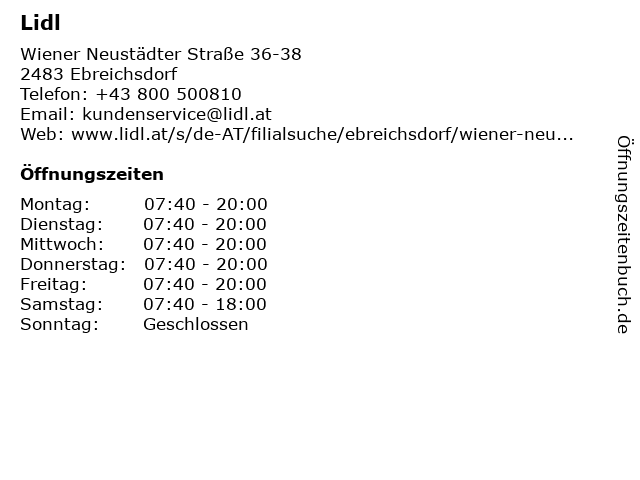 Lidl

Wiener Neustädter Straße 36-38
2483 Ebreichsdorf
Telefon: +43 800 500810
Email: kundenservice@lidl.at
Web: www.lidl.at/s/de-AT/filialsuche/ebreichsdorf/wiener-neu...

Öffnungszeiten

Montag: 07:40 - 20:00
Dienstag: 07:40 - 20:00
Mittwoch: 07:40 - 20:00
Donnerstag: 07:40 - 20:00
Freitag: 07:40 - 20:00
Samstag: 07:40 - 18:00
Sonntag: Geschlossen

Öffnungszeitenbuch.de